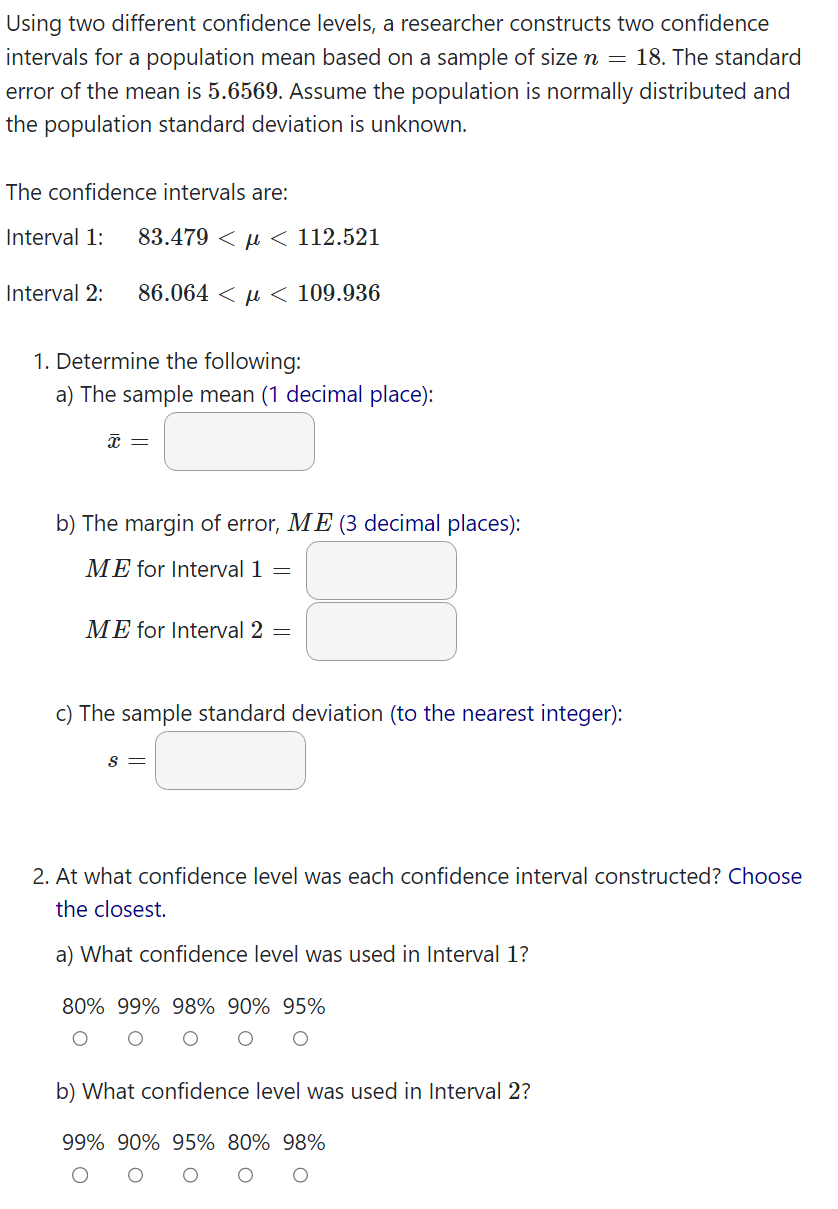 Using two different confidence levels, a researcher constructs two confidence intervals for a population mean based on a sample of size $n = 18$. The standard error of the mean is $5.6569$. Assume the population is normally distributed and the population standard deviation is unknown.

The confidence intervals are:

Interval 1: $83.479 < \mu < 112.521$

Interval 2: $86.064 < \mu < 109.936$

1. Determine the following:
a) The sample mean (1 decimal place):
$\bar{x} =$

b) The margin of error, $ME$ (3 decimal places):
$ME$ for Interval $1 =$
$ME$ for Interval $2 =$

c) The sample standard deviation (to the nearest integer):
$s =$

2. At what confidence level was each confidence interval constructed? Choose the closest.

a) What confidence level was used in Interval $1$?

80% 99% 98% 90% 95%

b) What confidence level was used in Interval $2$?

99% 90% 95% 80% 98%